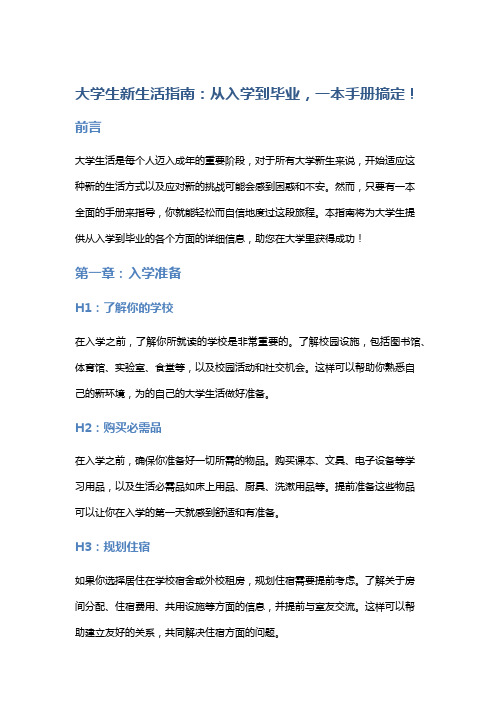 大学生新生活指南：从入学到毕业，一本手册搞定！

前言

大学生活是每个人迈入成年的重要阶段，对于所有大学新生来说，开始适应这种新的生活方式以及应对新的挑战可能会感到困惑和不安。然而，只要有一本全面的手册来指导，你就能轻松而自信地度过这段旅程。本指南将为大学生提供从入学到毕业的各个方面的详细信息，助您在大学里获得成功！

第一章：入学准备

H1：了解你的学校

在入学之前，了解你所就读的学校是非常重要的。了解校园设施，包括图书馆、体育馆、实验室、食堂等，以及校园活动和社交机会。这样可以帮助你熟悉自己的新环境，为的自己的大学生活做好准备。

H2：购买必需品

在入学之前，确保你准备好一切所需的物品。购买课本、文具、电子设备等学习用品，以及生活必需品如床上用品、厨具、洗漱用品等。提前准备这些物品可以让你在入学的第一天就感到舒适和有准备。

H3：规划住宿

如果你选择居住在学校宿舍或外校租房，规划住宿需要提前考虑。了解关于房间分配、住宿费用、共用设施等方面的信息，并提前与室友交流。这样可以帮助建立友好的关系，共同解决住宿方面的问题。